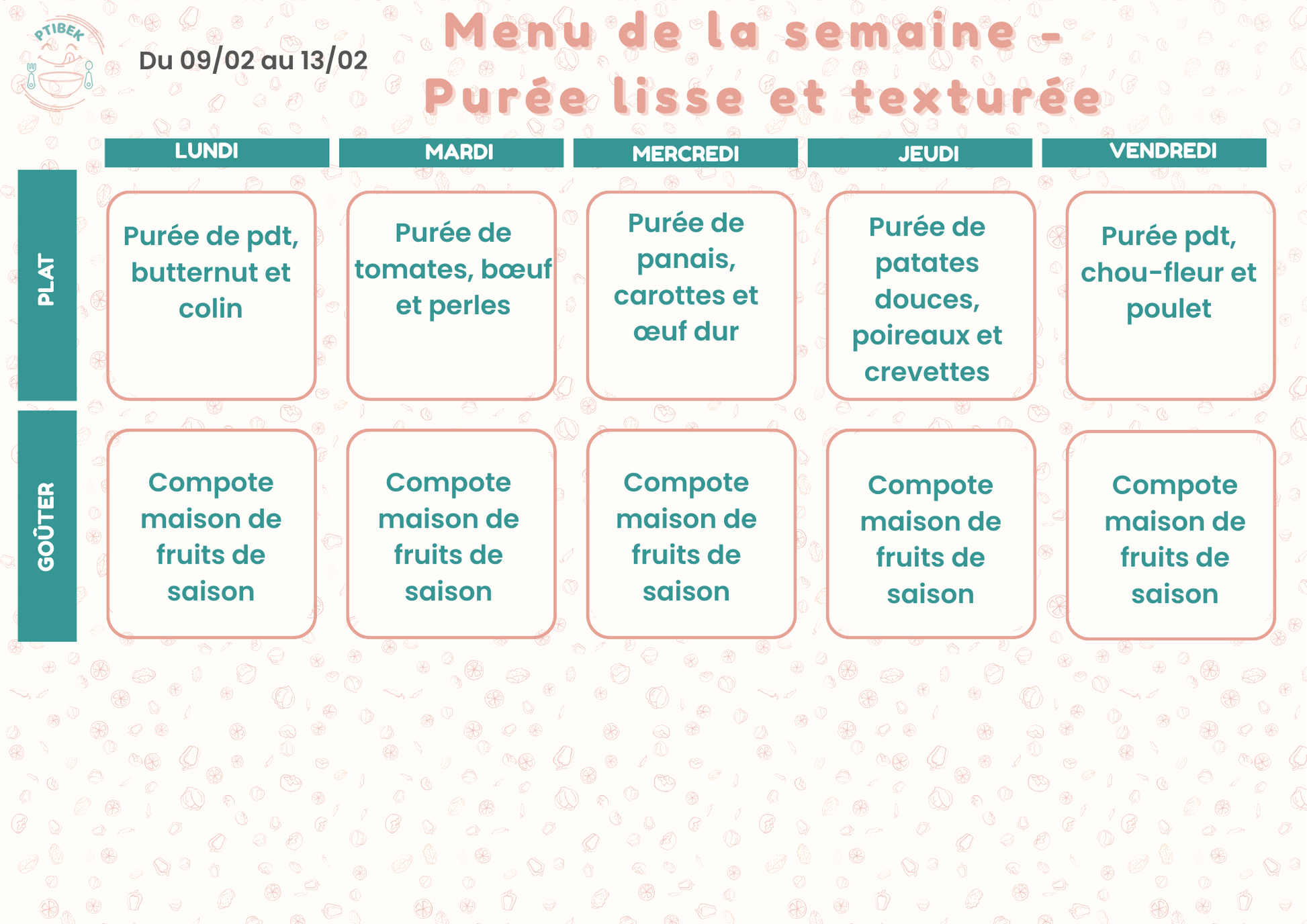 PTIBEK

Du 09/02 au 13/02

Menu de la semaine -
Purée lisse et texturée

|  | LUNDI | MARDI | MERCREDI | JEUDI | VENDREDI |
|---|---|---|---|---|---|
| PLAT | Purée de pdt, butternut et colin | Purée de tomates, bœuf et perles | Purée de panais, carottes et œuf dur | Purée de patates douces, poireaux et crevettes | Purée pdt, chou-fleur et poulet |
| GOÛTER | Compote maison de fruits de saison | Compote maison de fruits de saison | Compote maison de fruits de saison | Compote maison de fruits de saison | Compote maison de fruits de saison |